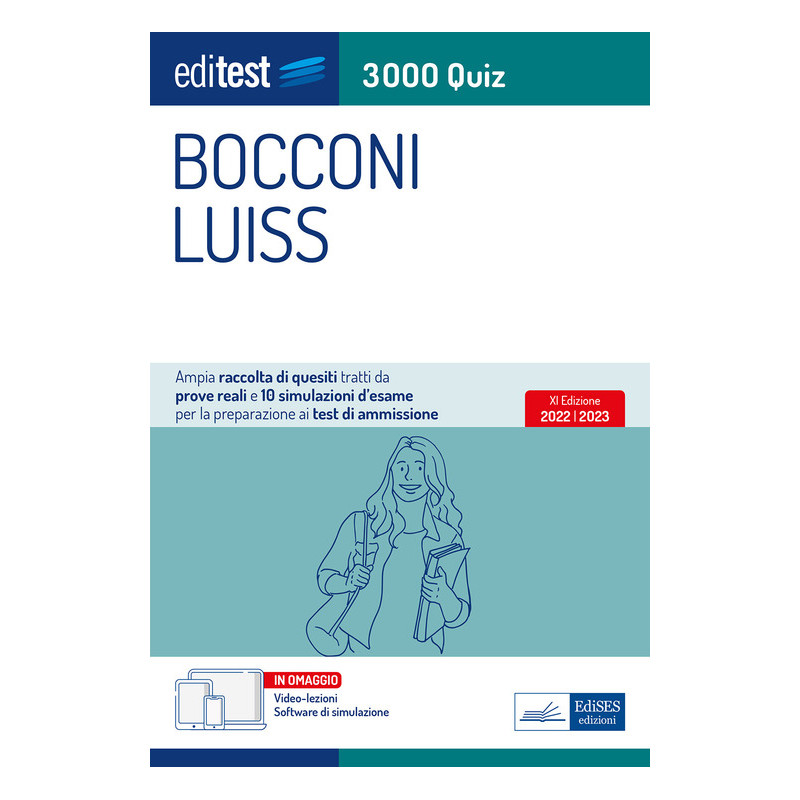 editest

3000 Quiz

BOCCONI
LUISS

Ampia raccolta di quesiti tratti da prove reali e 10 simulazioni d'esame per la preparazione ai test di ammissione

XI Edizione
2022 | 2023

IN OMAGGIO
Video-lezioni
Software di simulazione

EdiSES
edizioni